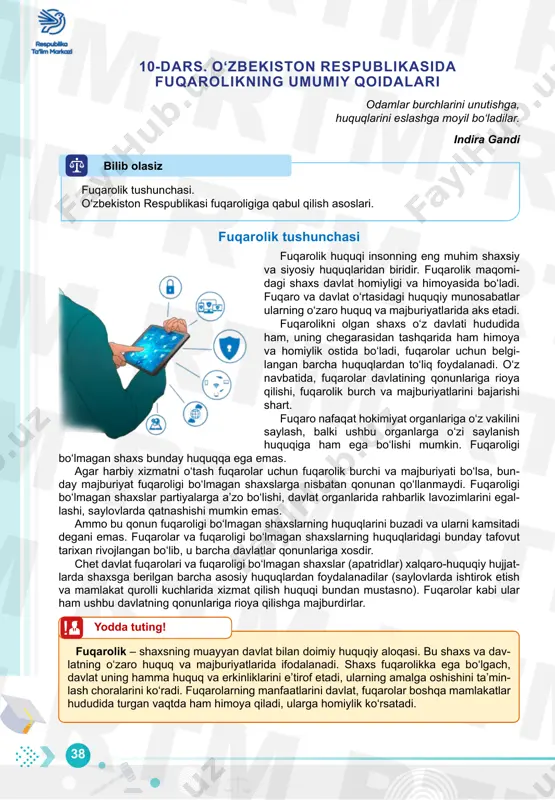 Respublika Ta'lim Markazi

10-DARS. O‘ZBEKISTON RESPUBLIKASIDA FUQAROLIKNING UMUMIY QOIDALARI

Odamlar burchlarini unutishga, huquqlarini eslashga moyil bo‘ladilar.

Indira Gandi

Bilib olasiz

Fuqarolik tushunchasi.
O‘zbekiston Respublikasi fuqaroligiga qabul qilish asoslari.

Fuqarolik tushunchasi

Fuqarolik huquqi insonning eng muhim shaxsiy va siyosiy huquqlaridan biridir. Fuqarolik maqomidagi shaxs davlat homiyligi va himoyasida bo‘ladi. Fuqaro va davlat o‘rtasidagi huquqiy munosabatlar ularning o‘zaro huquq va majburiyatlarida aks etadi.

Fuqarolikni olgan shaxs o‘z davlati hududida ham, uning chegarasidan tashqarida ham himoya va homiylik ostida bo‘ladi, fuqarolar uchun belgilangan barcha huquqlardan to‘liq foydalanadi. O‘z navbatida, fuqarolar davlatining qonunlariga rioya qilishi, fuqarolik burch va majburiyatlarini bajarishi shart.

Fuqaro nafaqat hokimiyat organlariga o‘z vakilini saylash, balki ushbu organlarga o‘zi saylanish huquqiga ham ega bo‘lishi mumkin. Fuqaroligi bo‘lmagan shaxs bunday huquqqa ega emas.

Agar harbiy xizmatni o‘tash fuqarolar uchun fuqarolik burchi va majburiyati bo‘lsa, bunday majburiyat fuqaroligi bo‘lmagan shaxslarga nisbatan qonunan qo‘llanmaydi. Fuqaroligi bo‘lmagan shaxslar partiyalarga a’zo bo‘lishi, davlat organlarida rahbarlik lavozimlarini egallashi, saylovlarda qatnashishi mumkin emas.

Ammo bu qonun fuqaroligi bo‘lmagan shaxslarning huquqlarini buzadi va ularni kamsitadi degani emas. Fuqarolar va fuqaroligi bo‘lmagan shaxslarning huquqlaridagi bunday tafovut tarixan rivojlangan bo‘lib, u barcha davlatlar qonunlariga xosdir.

Chet davlat fuqarolari va fuqaroligi bo‘lmagan shaxslar (apatridlar) xalqaro-huquqiy hujjatlarda shaxsga berilgan barcha asosiy huquqlardan foydalanadilar (saylovlarda ishtirok etish va mamlakat qurolli kuchlarida xizmat qilish huquqi bundan mustasno). Fuqarolar kabi ular ham ushbu davlatning qonunlariga rioya qilishga majburdirlar.

Yodda tuting!

Fuqarolik – shaxsning muayyan davlat bilan doimiy huquqiy aloqasi. Bu shaxs va davlatning o‘zaro huquq va majburiyatlarida ifodalanadi. Shaxs fuqarolikka ega bo‘lgach, davlat uning hamma huquq va erkinliklarini e’tirof etadi, ularning amalga oshishini ta’minlash choralarini ko‘radi. Fuqarolarning manfaatlarini davlat, fuqarolar boshqa mamlakatlar hududida turgan vaqtda ham himoya qiladi, ularga homiylik ko‘rsatadi.

38